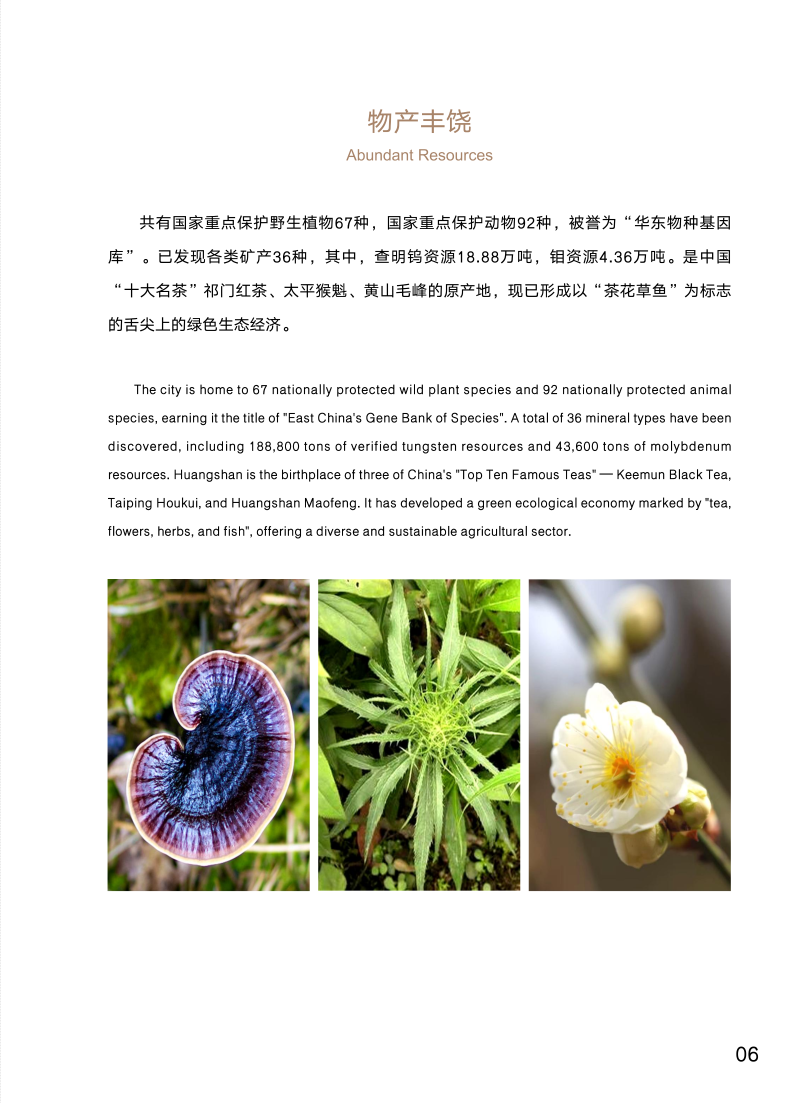 物产丰饶
Abundant Resources

共有国家重点保护野生植物67种，国家重点保护动物92种，被誉为“华东物种基因库”。已发现各类矿产36种，其中，查明钨资源18.88万吨，钼资源4.36万吨。是中国“十大名茶”祁门红茶、太平猴魁、黄山毛峰的原产地，现已形成以“茶花草鱼”为标志的舌尖上的绿色生态经济。

The city is home to 67 nationally protected wild plant species and 92 nationally protected animal species, earning it the title of "East China's Gene Bank of Species". A total of 36 mineral types have been discovered, including 188,800 tons of verified tungsten resources and 43,600 tons of molybdenum resources. Huangshan is the birthplace of three of China's "Top Ten Famous Teas" — Keemun Black Tea, Taiping Houkui, and Huangshan Maofeng. It has developed a green ecological economy marked by "tea, flowers, herbs, and fish", offering a diverse and sustainable agricultural sector.

06